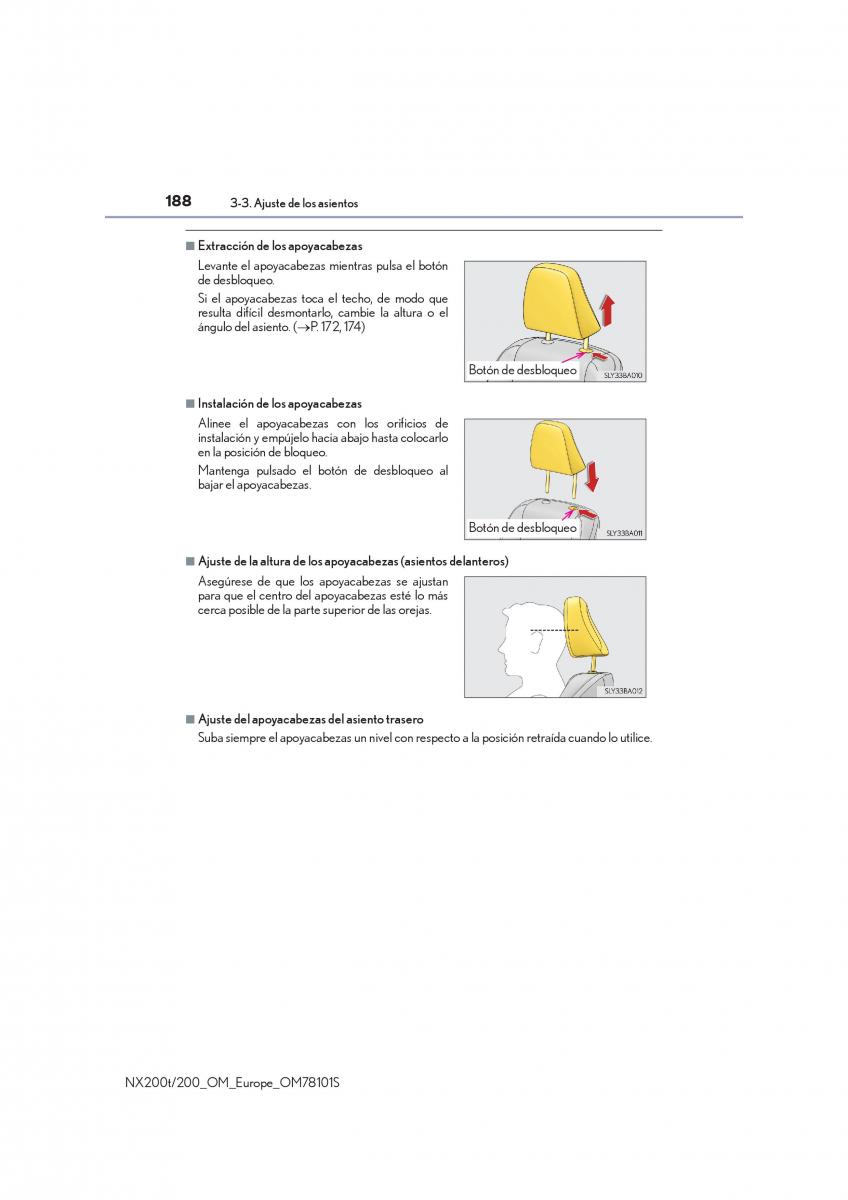 188 3-3. Ajuste de los asientos

■ Extracción de los apoyacabezas

Levante el apoyacabezas mientras pulsa el botón de desbloqueo.

Si el apoyacabezas toca el techo, de modo que resulta difícil desmontarlo, cambie la altura o el ángulo del asiento. (→P. 172, 174)

Botón de desbloqueo

SLY33BA010

■ Instalación de los apoyacabezas

Alinee el apoyacabezas con los orificios de instalación y empújelo hacia abajo hasta colocarlo en la posición de bloqueo.

Mantenga pulsado el botón de desbloqueo al bajar el apoyacabezas.

Botón de desbloqueo

SLY33BA011

■ Ajuste de la altura de los apoyacabezas (asientos delanteros)

Asegúrese de que los apoyacabezas se ajustan para que el centro del apoyacabezas esté lo más cerca posible de la parte superior de las orejas.

SLY33BA012

■ Ajuste del apoyacabezas del asiento trasero

Suba siempre el apoyacabezas un nivel con respecto a la posición retraída cuando lo utilice.

NX200t/200_OM_Europe_OM78101S